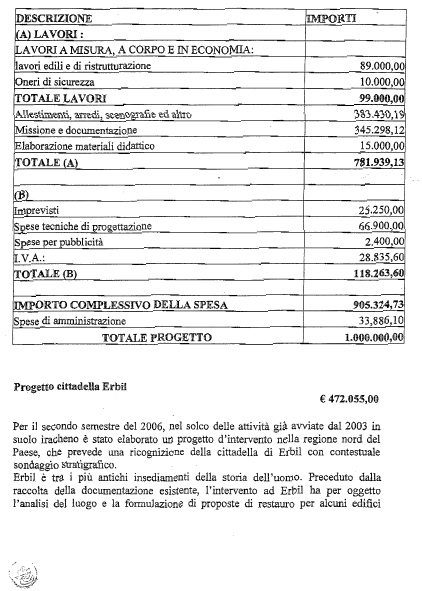 | DESCRIZIONE | IMPORTI |
|---|---|
| (A) LAVORI : | |
| LAVORI A MISURA, A CORPO E IN ECONOMIA: | |
| lavori edili e di ristrutturazione | 89.000,00 |
| Oneri di sicurezza | 10.000,00 |
| TOTALE LAVORI | 99.000,00 |
| Allestimenti, arredi, scenografie ed altro | 383.430,19 |
| Missione e documentazione | 345.298,12 |
| Elaborazione materiali didattico | 15.000,00 |
| TOTALE (A) | 781.939,13 |
| | |
| (B) | |
| Imprevisti | 25.250,00 |
| Spese tecniche di progettazione | 66.900,00 |
| Spese per pubblicità | 2.400,00 |
| I.V.A.: | 28.835,60 |
| TOTALE (B) | 118.263,60 |
| | |
| IMPORTO COMPLESSIVO DELLA SPESA | 905.324,73 |
| Spese di amministrazione | 33.886,10 |
| TOTALE PROGETTO | 1.000.000,00 |

Progetto cittadella Erbil

€ 472.055,00

Per il secondo semestre del 2006, nel solco delle attività già avviate dal 2003 in suolo iracheno è stato elaborato un progetto d'intervento nella regione nord del Paese, che prevede una ricognizione della cittadella di Erbil con contestuale sondaggio stratigrafico.
Erbil è tra i più antichi insediamenti della storia dell'uomo. Preceduto dalla raccolta della documentazione esistente, l'intervento ad Erbil ha per oggetto l'analisi del luogo e la formulazione di proposte di restauro per alcuni edifici